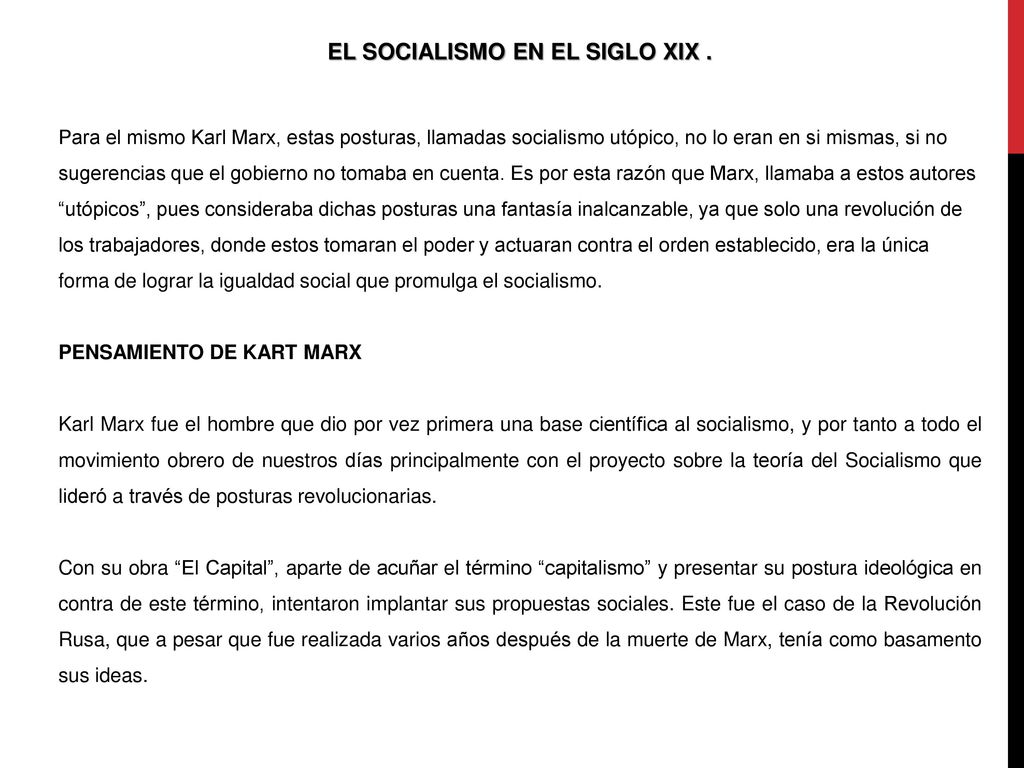 EL SOCIALISMO EN EL SIGLO XIX .

Para el mismo Karl Marx, estas posturas, llamadas socialismo utópico, no lo eran en si mismas, si no sugerencias que el gobierno no tomaba en cuenta. Es por esta razón que Marx, llamaba a estos autores “utópicos”, pues consideraba dichas posturas una fantasía inalcanzable, ya que solo una revolución de los trabajadores, donde estos tomaran el poder y actuaran contra el orden establecido, era la única forma de lograr la igualdad social que promulga el socialismo.

PENSAMIENTO DE KART MARX

Karl Marx fue el hombre que dio por vez primera una base científica al socialismo, y por tanto a todo el movimiento obrero de nuestros días principalmente con el proyecto sobre la teoría del Socialismo que lideró a través de posturas revolucionarias.

Con su obra “El Capital”, aparte de acuñar el término “capitalismo” y presentar su postura ideológica en contra de este término, intentaron implantar sus propuestas sociales. Este fue el caso de la Revolución Rusa, que a pesar que fue realizada varios años después de la muerte de Marx, tenía como basamento sus ideas.